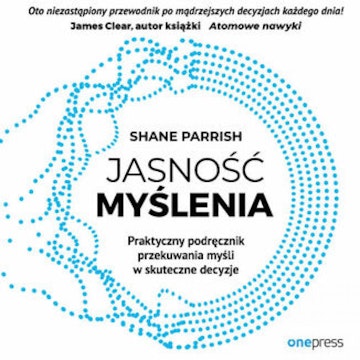 Oto niezastąpiony przewodnik po mądrzejszych decyzjach każdego dnia!
James Clear, autor książki Atomowe nawyki

SHANE PARRISH

JASNOŚĆ
MYŚLENIA

Praktyczny podręcznik przekuwania myśli w skuteczne decyzje

onepress